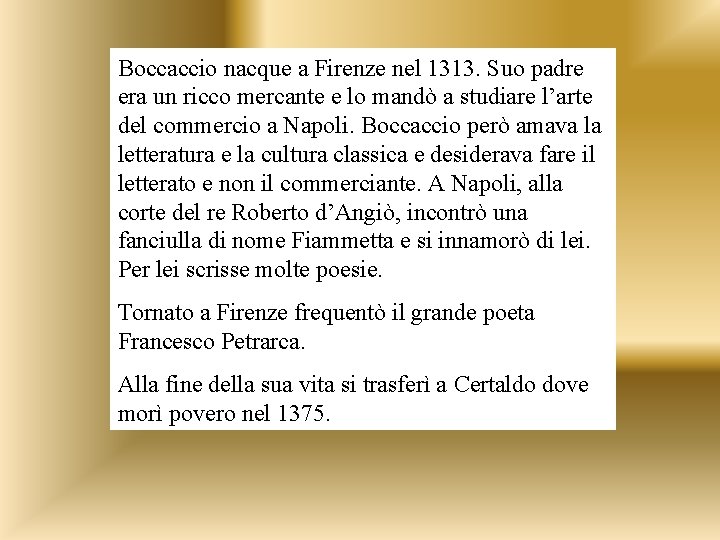 Boccaccio nacque a Firenze nel 1313. Suo padre era un ricco mercante e lo mandò a studiare l'arte del commercio a Napoli. Boccaccio però amava la letteratura e la cultura classica e desiderava fare il letterato e non il commerciante. A Napoli, alla corte del re Roberto d'Angiò, incontrò una fanciulla di nome Fiammetta e si innamorò di lei. Per lei scrisse molte poesie.

Tornato a Firenze frequentò il grande poeta Francesco Petrarca.

Alla fine della sua vita si trasferì a Certaldo dove morì povero nel 1375.